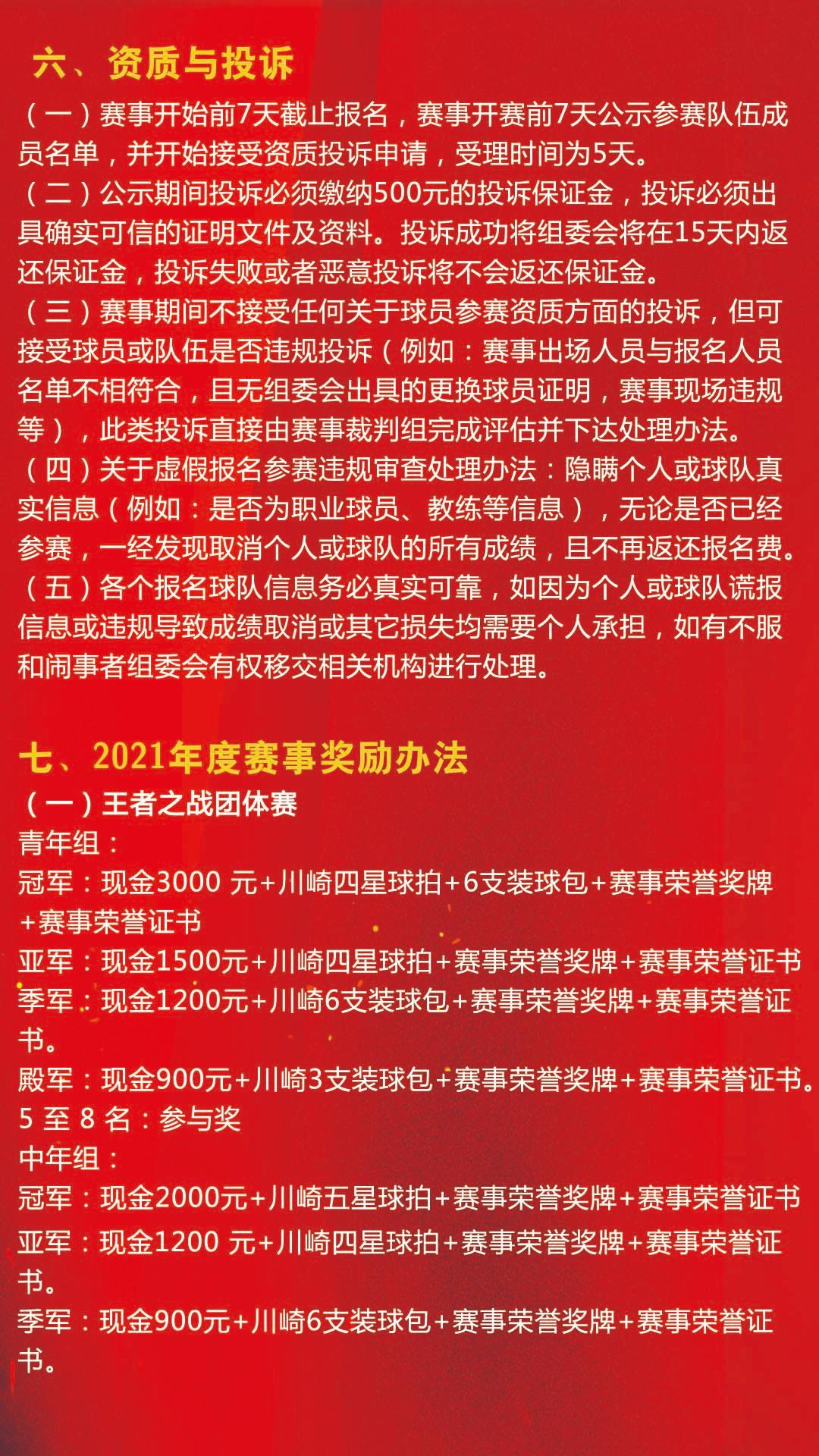 六、资质与投诉

（一）赛事开始前7天截止报名，赛事开赛前7天公示参赛队伍成员名单，并开始接受资质投诉申请，受理时间为5天。
（二）公示期间投诉必须缴纳500元的投诉保证金，投诉必须出具确实可信的证明文件及资料。投诉成功将组委会将在15天内返还保证金，投诉失败或者恶意投诉将不会返还保证金。
（三）赛事期间不接受任何关于球员参赛资质方面的投诉，但可接受球员或队伍是否违规投诉（例如：赛事出场人员与报名人员名单不相符合，且无组委会出具的更换球员证明，赛事现场违规等），此类投诉直接由赛事裁判组完成评估并下达处理办法。
（四）关于虚假报名参赛违规审查处理办法：隐瞒个人或球队真实信息（例如：是否为职业球员、教练等信息），无论是否已经参赛，一经发现取消个人或球队的所有成绩，且不再返还报名费。
（五）各个报名球队信息务必真实可靠，如因为个人或球队谎报信息或违规导致成绩取消或其它损失均需要个人承担，如有不服和闹事者组委会有权移交相关机构进行处理。

七、2021年度赛事奖励办法
（一）王者之战团体赛
青年组：
冠军：现金3000 元+川崎四星球拍+6支装球包+赛事荣誉奖牌+赛事荣誉证书
亚军：现金1500元+川崎四星球拍+赛事荣誉奖牌+赛事荣誉证书
季军：现金1200元+川崎6支装球包+赛事荣誉奖牌+赛事荣誉证书。
殿军：现金900元+川崎3支装球包+赛事荣誉奖牌+赛事荣誉证书。
5 至 8 名：参与奖
中年组：
冠军：现金2000元+川崎五星球拍+赛事荣誉奖牌+赛事荣誉证书
亚军：现金1200 元+川崎四星球拍+赛事荣誉奖牌+赛事荣誉证书。
季军：现金900元+川崎6支装球包+赛事荣誉奖牌+赛事荣誉证书。